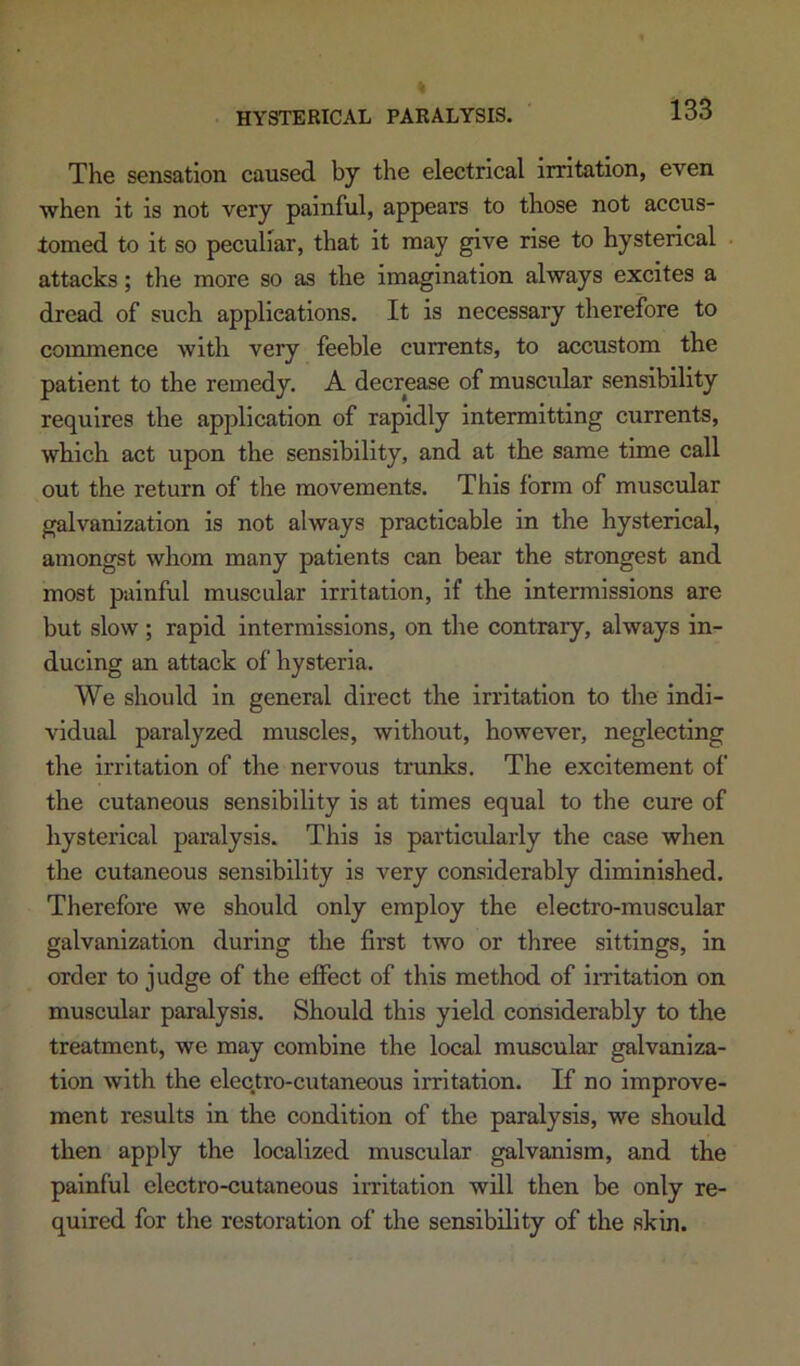 HYSTERICAL PARALYSIS. 133

The sensation caused by the electrical irritation, even when it is not very painful, appears to those not accustomed to it so peculiar, that it may give rise to hysterical attacks; the more so as the imagination always excites a dread of such applications. It is necessary therefore to commence with very feeble currents, to accustom the patient to the remedy. A decrease of muscular sensibility requires the application of rapidly intermitting currents, which act upon the sensibility, and at the same time call out the return of the movements. This form of muscular galvanization is not always practicable in the hysterical, amongst whom many patients can bear the strongest and most painful muscular irritation, if the intermissions are but slow; rapid intermissions, on the contrary, always inducing an attack of hysteria.

We should in general direct the irritation to the individual paralyzed muscles, without, however, neglecting the irritation of the nervous trunks. The excitement of the cutaneous sensibility is at times equal to the cure of hysterical paralysis. This is particularly the case when the cutaneous sensibility is very considerably diminished. Therefore we should only employ the electro-muscular galvanization during the first two or three sittings, in order to judge of the effect of this method of irritation on muscular paralysis. Should this yield considerably to the treatment, we may combine the local muscular galvanization with the electro-cutaneous irritation. If no improvement results in the condition of the paralysis, we should then apply the localized muscular galvanism, and the painful electro-cutaneous irritation will then be only required for the restoration of the sensibility of the skin.